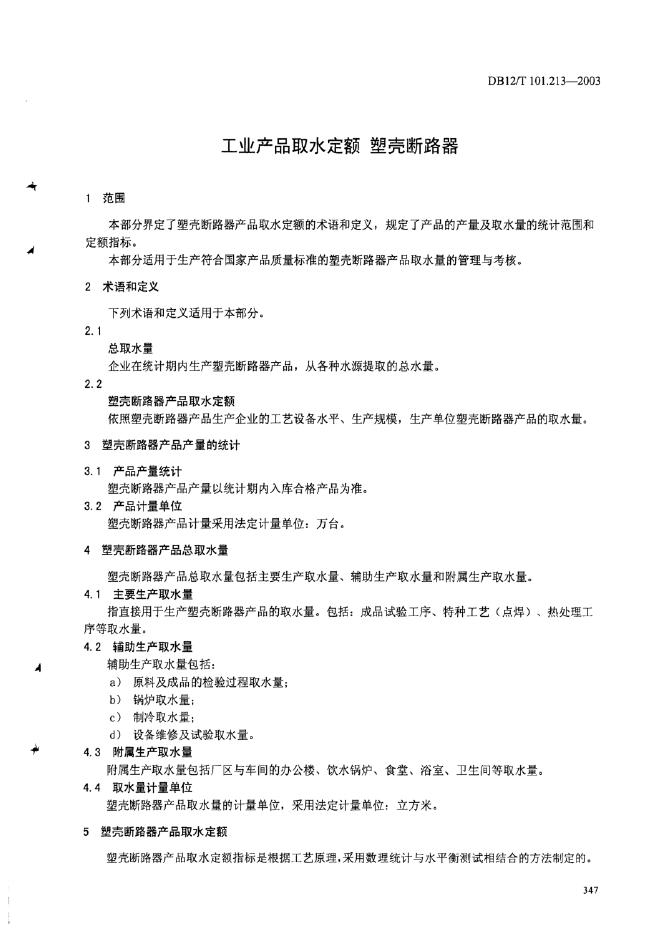 DB12/T 101.213—2003

工业产品取水定额 塑壳断路器

1 范围

本部分界定了塑壳断路器产品取水定额的术语和定义，规定了产品的产量及取水量的统计范围和定额指标。

本部分适用于生产符合国家产品质量标准的塑壳断路器产品取水量的管理与考核。

2 术语和定义

下列术语和定义适用于本部分。

2.1

总取水量

企业在统计期内生产塑壳断路器产品，从各种水源提取的总水量。

2.2

塑壳断路器产品取水定额

依照塑壳断路器产品生产企业的工艺设备水平、生产规模，生产单位塑壳断路器产品的取水量。

3 塑壳断路器产品产量的统计

3.1 产品产量统计

塑壳断路器产品产量以统计期内入库合格产品为准。

3.2 产品计量单位

塑壳断路器产品计量采用法定计量单位：万台。

4 塑壳断路器产品总取水量

塑壳断路器产品总取水量包括主要生产取水量、辅助生产取水量和附属生产取水量。

4.1 主要生产取水量

指直接用于生产塑壳断路器产品的取水量。包括：成品试验工序、特种工艺（点焊）、热处理工序等取水量。

4.2 辅助生产取水量

辅助生产取水量包括：

a) 原料及成品的检验过程取水量；

b) 锅炉取水量；

c) 制冷取水量；

d) 设备维修及试验取水量。

4.3 附属生产取水量

附属生产取水量包括厂区与车间的办公楼、饮水锅炉、食堂、浴室、卫生间等取水量。

4.4 取水量计量单位

塑壳断路器产品取水量的计量单位，采用法定计量单位：立方米。

5 塑壳断路器产品取水定额

塑壳断路器产品取水定额指标是根据工艺原理，采用数理统计与水平衡测试相结合的方法制定的。

347